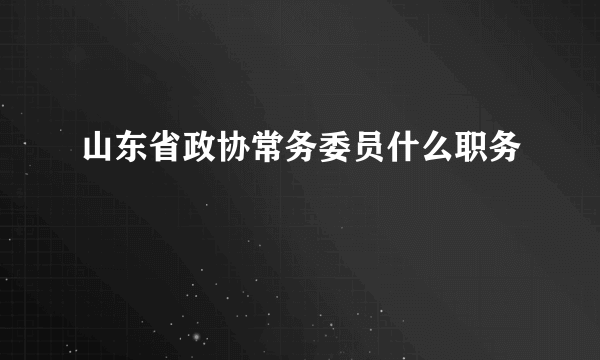 山东省政协常务委员什么职务